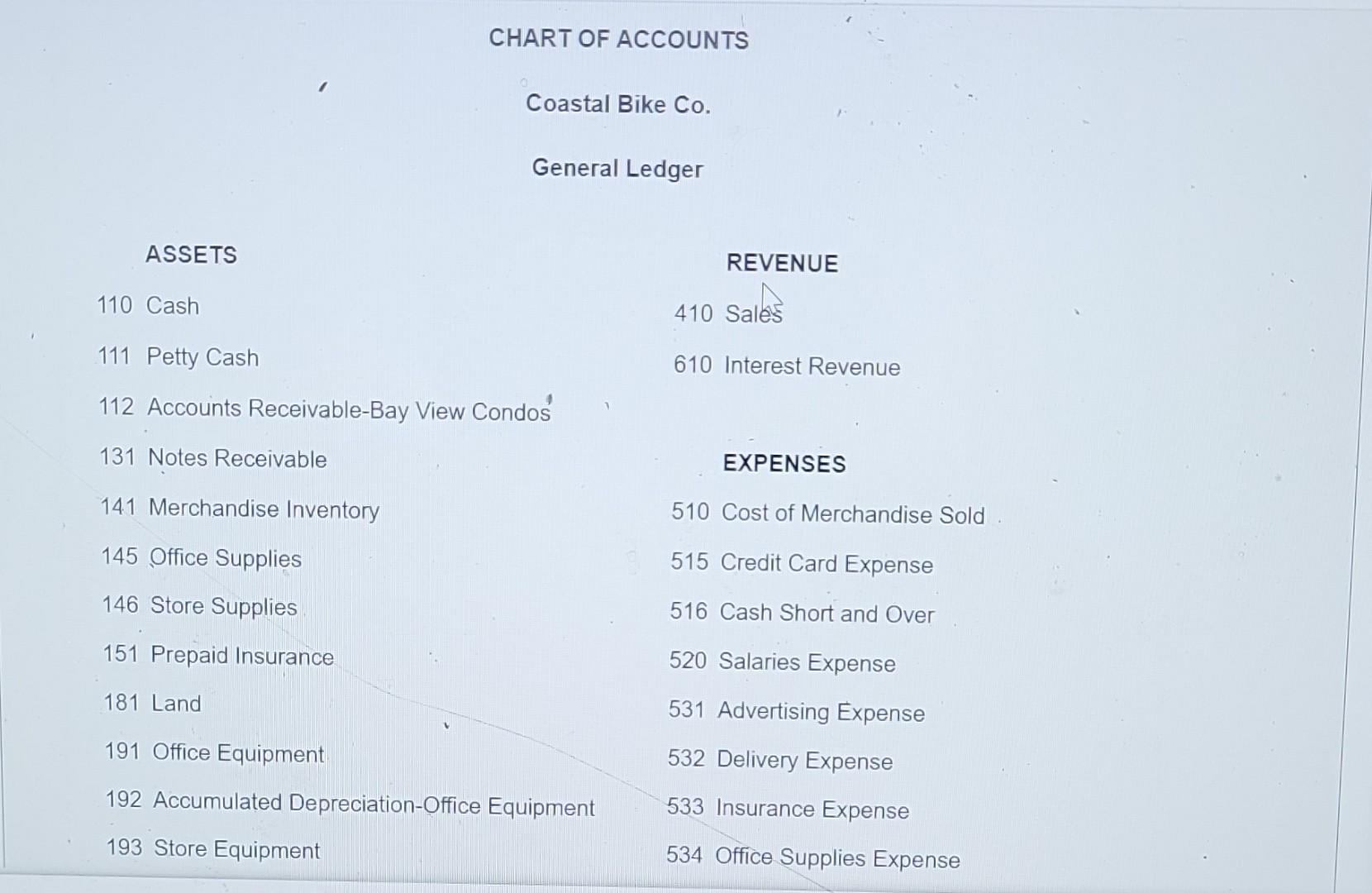 CHART OF ACCOUNTS

Coastal Bike Co.

General Ledger

ASSETS

110 Cash

111 Petty Cash

112 Accounts Receivable-Bay View Condos

131 Notes Receivable

141 Merchandise Inventory

145 Office Supplies

146 Store Supplies

151 Prepaid Insurance

181 Land

191 Office Equipment

192 Accumulated Depreciation-Office Equipment

193 Store Equipment

REVENUE

410 Sales

610 Interest Revenue

EXPENSES

510 Cost of Merchandise Sold

515 Credit Card Expense

516 Cash Short and Over

520 Salaries Expense

531 Advertising Expense

532 Delivery Expense

533 Insurance Expense

534 Office Supplies Expense